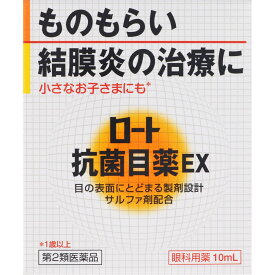 ものもらい
結膜炎の治療に
小さなお子さまにも*

ロート
抗菌目薬EX
目の表面にとどまる製剤設計
サルファ剤配合

*1歳以上
第2類医薬品
眼科用薬 10mL